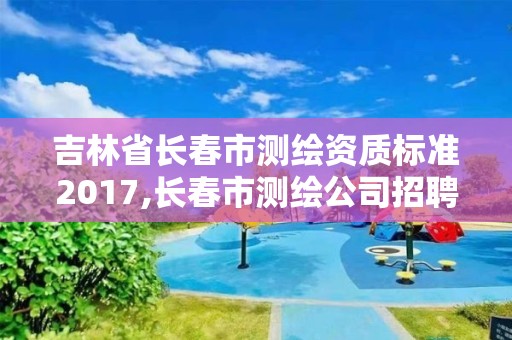 吉林省长春市测绘资质标准2017,长春市测绘公司招聘